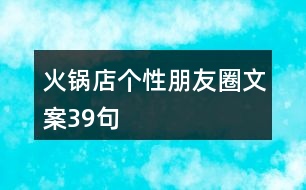 火锅店个性朋友圈文案39句